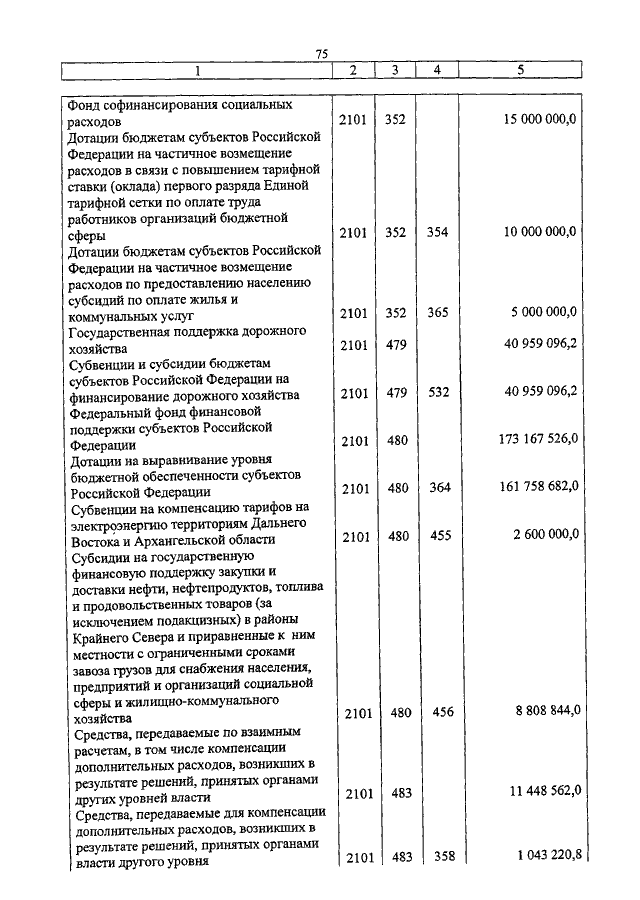 75

| 1 | 2 | 3 | 4 | 5 |
|---|---|---|---|---|
| Фонд софинансирования социальных расходов | 2101 | 352 | | 15 000 000,0 |
| Дотации бюджетам субъектов Российской Федерации на частичное возмещение расходов в связи с повышением тарифной ставки (оклада) первого разряда Единой тарифной сетки по оплате труда работников организаций бюджетной сферы | 2101 | 352 | 354 | 10 000 000,0 |
| Дотации бюджетам субъектов Российской Федерации на частичное возмещение расходов по предоставлению населению субсидий по оплате жилья и коммунальных услуг | 2101 | 352 | 365 | 5 000 000,0 |
| Государственная поддержка дорожного хозяйства | 2101 | 479 | | 40 959 096,2 |
| Субвенции и субсидии бюджетам субъектов Российской Федерации на финансирование дорожного хозяйства | 2101 | 479 | 532 | 40 959 096,2 |
| Федеральный фонд финансовой поддержки субъектов Российской Федерации | 2101 | 480 | | 173 167 526,0 |
| Дотации на выравнивание уровня бюджетной обеспеченности субъектов Российской Федерации | 2101 | 480 | 364 | 161 758 682,0 |
| Субвенции на компенсацию тарифов на электроэнергию территориям Дальнего Востока и Архангельской области | 2101 | 480 | 455 | 2 600 000,0 |
| Субсидии на государственную финансовую поддержку закупки и доставки нефти, нефтепродуктов, топлива и продовольственных товаров (за исключением подакцизных) в районы Крайнего Севера и приравненные к ним местности с ограниченными сроками завоза грузов для снабжения населения, предприятий и организаций социальной сферы и жилищно-коммунального хозяйства | 2101 | 480 | 456 | 8 808 844,0 |
| Средства, передаваемые по взаимным расчетам, в том числе компенсации дополнительных расходов, возникших в результате решений, принятых органами других уровней власти | 2101 | 483 | | 11 448 562,0 |
| Средства, передаваемые для компенсации дополнительных расходов, возникших в результате решений, принятых органами власти другого уровня | 2101 | 483 | 358 | 1 043 220,8 |